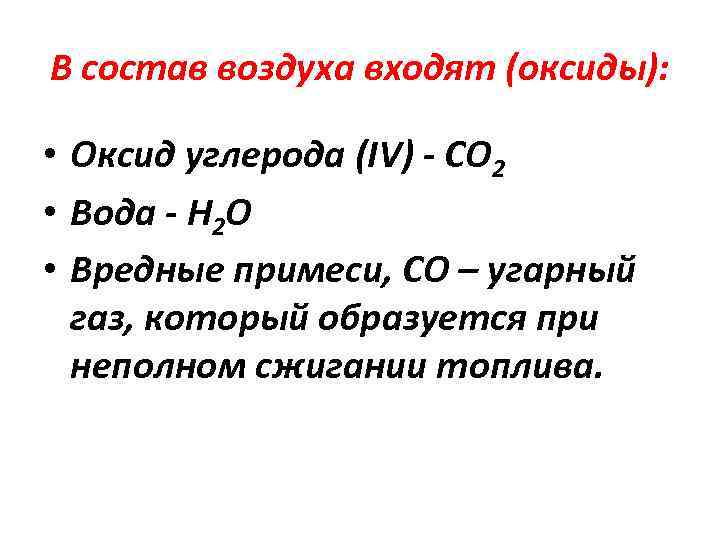 В состав воздуха входят (оксиды):

• Оксид углерода (IV) - $CO_2$
• Вода - $H_2O$
• Вредные примеси, CO – угарный газ, который образуется при неполном сжигании топлива.